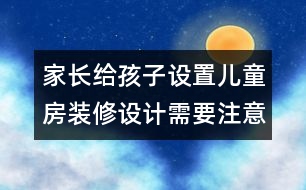 家长给孩子设置儿童房装修设计需要注意